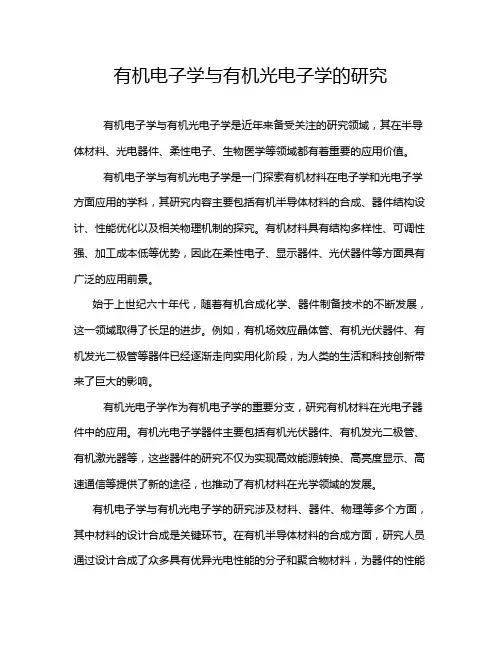 有机电子学与有机光电子学的研究

有机电子学与有机光电子学是近年来备受关注的研究领域，其在半导体材料、光电器件、柔性电子、生物医学等领域都有着重要的应用价值。

有机电子学与有机光电子学是一门探索有机材料在电子学和光电子学方面应用的学科，其研究内容主要包括有机半导体材料的合成、器件结构设计、性能优化以及相关物理机制的探究。有机材料具有结构多样性、可调性强、加工成本低等优势，因此在柔性电子、显示器件、光伏器件等方面具有广泛的应用前景。

始于上世纪六十年代，随着有机合成化学、器件制备技术的不断发展，这一领域取得了长足的进步。例如，有机场效应晶体管、有机光伏器件、有机发光二极管等器件已经逐渐走向实用化阶段，为人类的生活和科技创新带来了巨大的影响。

有机光电子学作为有机电子学的重要分支，研究有机材料在光电子器件中的应用。有机光电子学器件主要包括有机光伏器件、有机发光二极管、有机激光器等，这些器件的研究不仅为实现高效能源转换、高亮度显示、高速通信等提供了新的途径，也推动了有机材料在光学领域的发展。

有机电子学与有机光电子学的研究涉及材料、器件、物理等多个方面，其中材料的设计合成是关键环节。在有机半导体材料的合成方面，研究人员通过设计合成了众多具有优异光电性能的分子和聚合物材料，为器件的性能